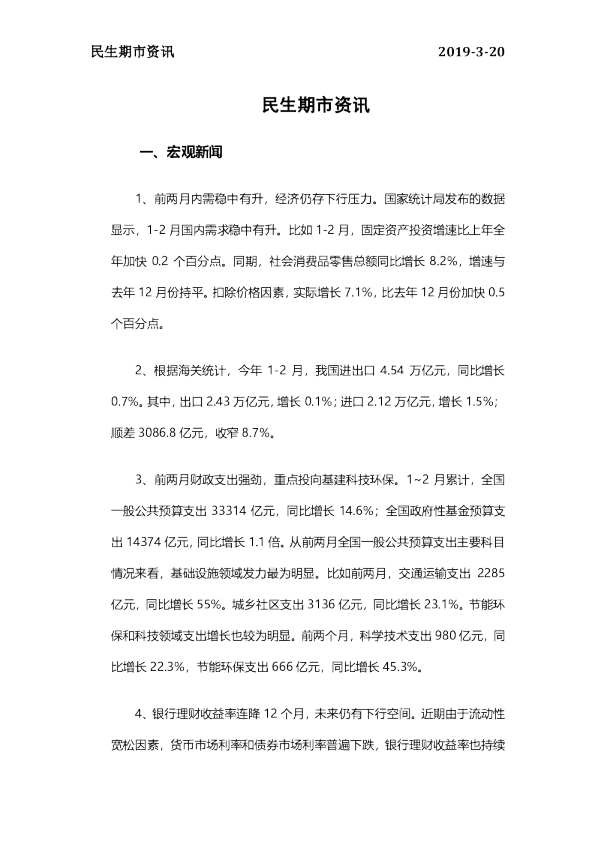 民生期市资讯 2019-3-20

民生期市资讯

一、宏观新闻

1、前两月内需稳中有升，经济仍存下行压力。国家统计局发布的数据显示，1-2月国内需求稳中有升。比如1-2月，固定资产投资增速比上年全年加快0.2个百分点。同期，社会消费品零售总额同比增长8.2%，增速与去年12月份持平。扣除价格因素，实际增长7.1%，比去年12月份加快0.5个百分点。

2、根据海关统计，今年1-2月，我国进出口4.54万亿元，同比增长0.7%。其中，出口2.43万亿元，增长0.1%；进口2.12万亿元，增长1.5%；顺差3086.8亿元，收窄8.7%。

3、前两月财政支出强劲，重点投向基建科技环保。1~2月累计，全国一般公共预算支出33314亿元，同比增长14.6%；全国政府性基金预算支出14374亿元，同比增长1.1倍。从前两月全国一般公共预算支出主要科目情况来看，基础设施领域发力最为明显。比如前两月，交通运输支出2285亿元，同比增长55%。城乡社区支出3136亿元，同比增长23.1%。节能环保和科技领域支出增长也较为明显。前两个月，科学技术支出980亿元，同比增长22.3%，节能环保支出666亿元，同比增长45.3%。

4、银行理财收益率连降12个月，未来仍有下行空间。近期由于流动性宽松因素，货币市场利率和债券市场利率普遍下跌，银行理财收益率也持续